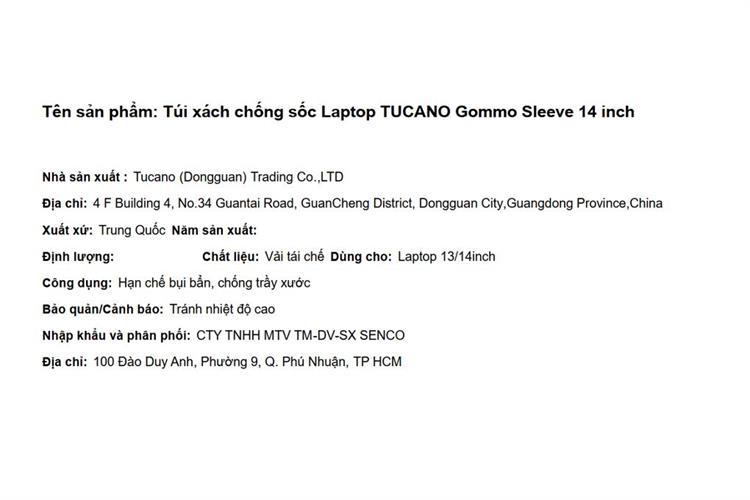 Tên sản phẩm: Túi xách chống sốc Laptop TUCANO Gommo Sleeve 14 inch

Nhà sản xuất : Tucano (Dongguan) Trading Co.,LTD

Địa chỉ: 4 F Building 4, No.34 Guantai Road, GuanCheng District, Dongguan City,Guangdong Province,China

Xuất xứ: Trung Quốc Năm sản xuất:

Định lượng: Chất liệu: Vải tái chế Dùng cho: Laptop 13/14inch

Công dụng: Hạn chế bụi bẩn, chống trầy xước

Bảo quản/Cảnh báo: Tránh nhiệt độ cao

Nhập khẩu và phân phối: CTY TNHH MTV TM-DV-SX SENCO

Địa chỉ: 100 Đào Duy Anh, Phường 9, Q. Phú Nhuận, TP HCM